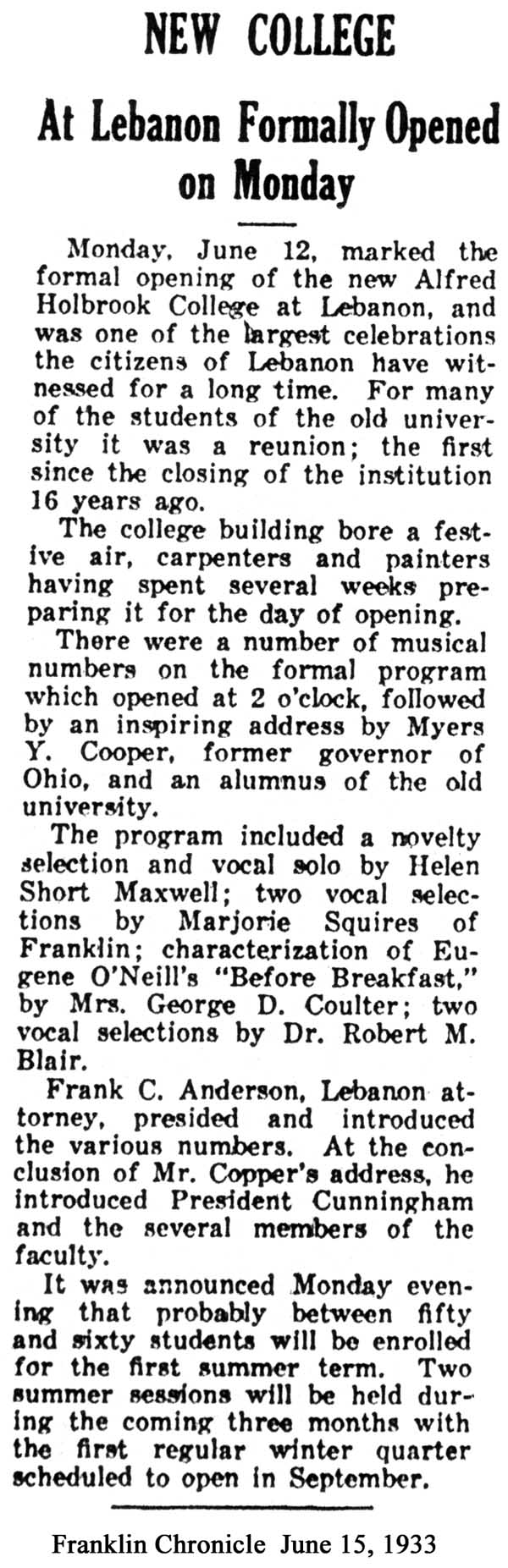 NEW COLLEGE

At Lebanon Formally Opened on Monday

Monday, June 12, marked the formal opening of the new Alfred Holbrook College at Lebanon, and was one of the largest celebrations the citizens of Lebanon have witnessed for a long time. For many of the students of the old university it was a reunion; the first since the closing of the institution 16 years ago.

The college building bore a festive air, carpenters and painters having spent several weeks preparing it for the day of opening.

There were a number of musical numbers on the formal program which opened at 2 o'clock, followed by an inspiring address by Myers Y. Cooper, former governor of Ohio, and an alumnus of the old university.

The program included a novelty selection and vocal solo by Helen Short Maxwell; two vocal selections by Marjorie Squires of Franklin; characterization of Eugene O'Neill's "Before Breakfast," by Mrs. George D. Coulter; two vocal selections by Dr. Robert M. Blair.

Frank C. Anderson, Lebanon attorney, presided and introduced the various numbers. At the conclusion of Mr. Copper's address, he introduced President Cunningham and the several members of the faculty.

It was announced Monday evening that probably between fifty and sixty students will be enrolled for the first summer term. Two summer sessions will be held during the coming three months with the first regular winter quarter scheduled to open in September.

Franklin Chronicle June 15, 1933